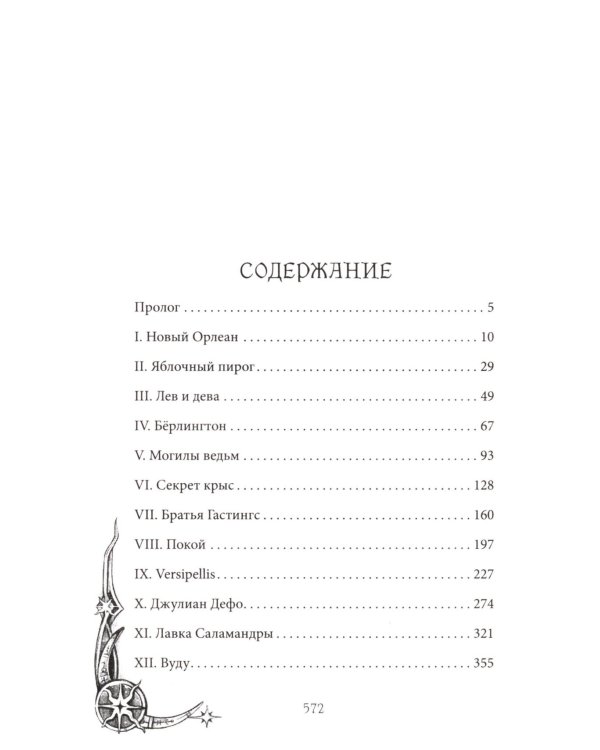 СОДЕРЖАНИЕ

Пролог 5

I. Новый Орлеан 10

II. Яблочный пирог 29

III. Лев и дева 49

IV. Бёрлингтон 67

V. Могилы ведьм 93

VI. Секрет крыс 128

VII. Братья Гастингс 160

VIII. Покой 197

IX. Versipellis 227

X. Джулиан Дефо 274

XI. Лавка Саламандры 321

XII. Вуду 355

572